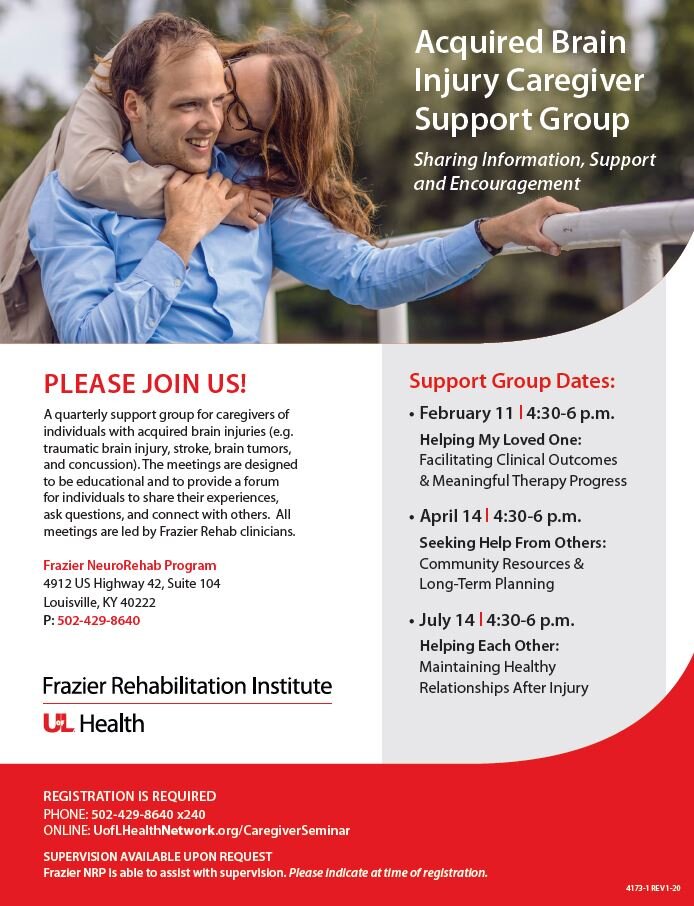 Acquired Brain Injury Caregiver Support Group

Sharing Information, Support and Encouragement

PLEASE JOIN US!

A quarterly support group for caregivers of individuals with acquired brain injuries (e.g. traumatic brain injury, stroke, brain tumors, and concussion). The meetings are designed to be educational and to provide a forum for individuals to share their experiences, ask questions, and connect with others. All meetings are led by Frazier Rehab clinicians.

Frazier NeuroRehab Program
4912 US Highway 42, Suite 104
Louisville, KY 40222
P: 502-429-8640

Frazier Rehabilitation Institute
UofL Health

Support Group Dates:

• February 11 | 4:30-6 p.m.
Helping My Loved One:
Facilitating Clinical Outcomes & Meaningful Therapy Progress

• April 14 | 4:30-6 p.m.
Seeking Help From Others:
Community Resources & Long-Term Planning

• July 14 | 4:30-6 p.m.
Helping Each Other:
Maintaining Healthy Relationships After Injury

REGISTRATION IS REQUIRED
PHONE: 502-429-8640 x240
ONLINE: UofLHealthNetwork.org/CaregiverSeminar

SUPERVISION AVAILABLE UPON REQUEST
Frazier NRP is able to assist with supervision. Please indicate at time of registration.

4173-1 REV1-20